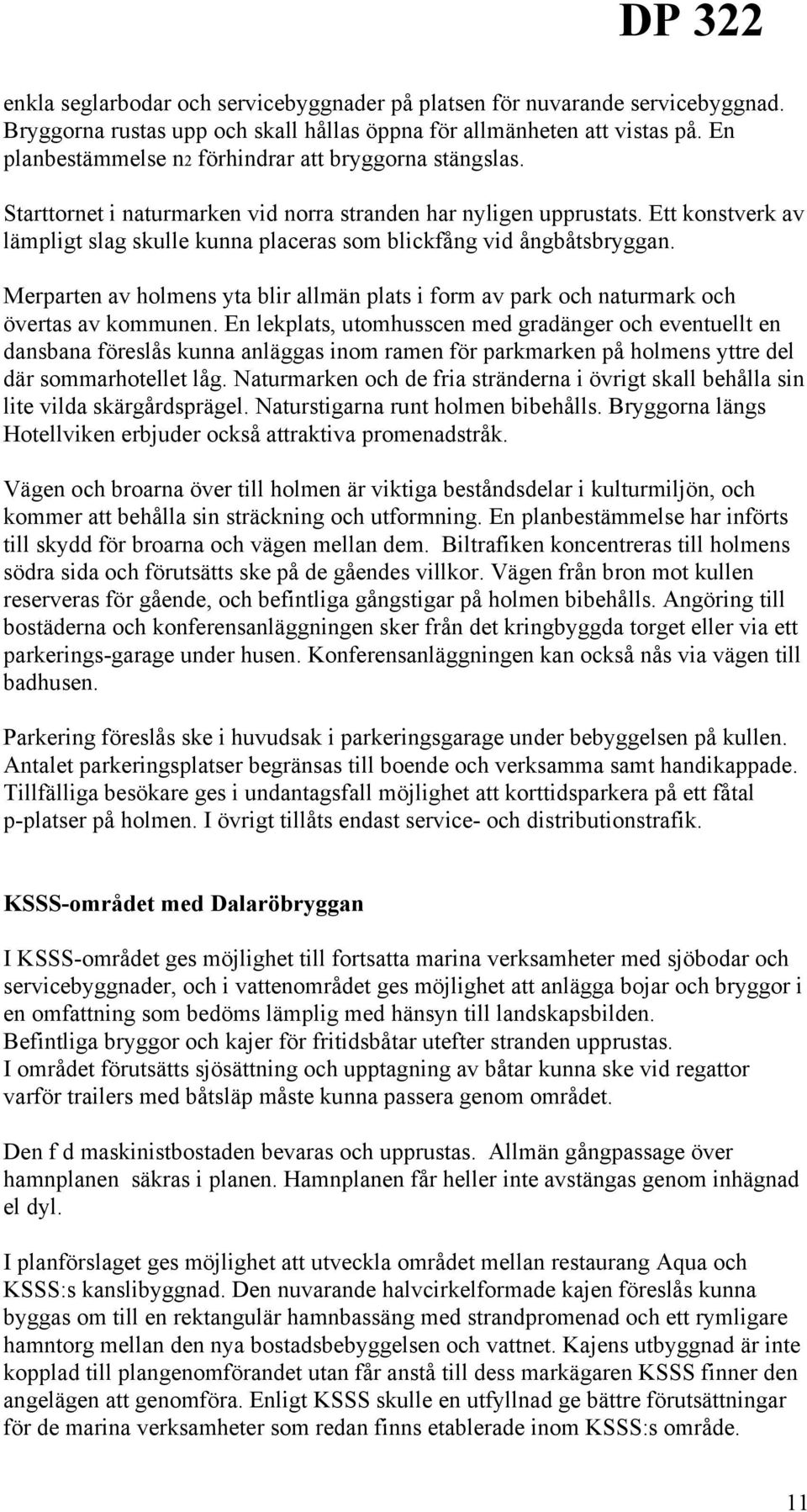 DP 322

enkla seglarbodar och servicebyggnader på platsen för nuvarande servicebyggnad. Bryggorna rustas upp och skall hållas öppna för allmänheten att vistas på. En planbestämmelse n2 förhindrar att bryggorna stängslas.

Starttornet i naturmarken vid norra stranden har nyligen upprustats. Ett konstverk av lämpligt slag skulle kunna placeras som blickfång vid ångbåtsbryggan.

Merparten av holmens yta blir allmän plats i form av park och naturmark och övertas av kommunen. En lekplats, utomhusscen med gradänger och eventuellt en dansbana föreslås kunna anläggas inom ramen för parkmarken på holmens yttre del där sommarhotellet låg. Naturmarken och de fria stränderna i övrigt skall behålla sin lite vilda skärgårdsprägel. Naturstigarna runt holmen bibehålls. Bryggorna längs Hotellviken erbjuder också attraktiva promenadstråk.

Vägen och broarna över till holmen är viktiga beståndsdelar i kulturmiljön, och kommer att behålla sin sträckning och utformning. En planbestämmelse har införts till skydd för broarna och vägen mellan dem. Biltrafiken koncentreras till holmens södra sida och förutsätts ske på de gåendes villkor. Vägen från bron mot kullen reserveras för gående, och befintliga gångstigar på holmen bibehålls. Angöring till bostäderna och konferensanläggningen sker från det kringbyggda torget eller via ett parkerings-garage under husen. Konferensanläggningen kan också nås via vägen till badhusen.

Parkering föreslås ske i huvudsak i parkeringsgarage under bebyggelsen på kullen. Antalet parkeringsplatser begränsas till boende och verksamma samt handikappade. Tillfälliga besökare ges i undantagsfall möjlighet att korttidsparkera på ett fåtal p-platser på holmen. I övrigt tillåts endast service- och distributionstrafik.

KSSS-området med Dalaröbryggan

I KSSS-området ges möjlighet till fortsatta marina verksamheter med sjöbodar och servicebyggnader, och i vattenområdet ges möjlighet att anlägga bojar och bryggor i en omfattning som bedöms lämplig med hänsyn till landskapsbilden.
Befintliga bryggor och kajer för fritidsbåtar utefter stranden upprustas.
I området förutsätts sjösättning och upptagning av båtar kunna ske vid regattor varför trailers med båtsläp måste kunna passera genom området.

Den f d maskinistbostaden bevaras och upprustas. Allmän gångpassage över hamnplanen säkras i planen. Hamnplanen får heller inte avstängas genom inhägnad el dyl.

I planförslaget ges möjlighet att utveckla området mellan restaurang Aqua och KSSS:s kanslibyggnad. Den nuvarande halvcirkelformade kajen föreslås kunna byggas om till en rektangulär hamnbassäng med strandpromenad och ett rymligare hamntorg mellan den nya bostadsbebyggelsen och vattnet. Kajens utbyggnad är inte kopplad till plangenomförandet utan får anstå till dess markägaren KSSS finner den angelägen att genomföra. Enligt KSSS skulle en utfyllnad ge bättre förutsättningar för de marina verksamheter som redan finns etablerade inom KSSS:s område.

11